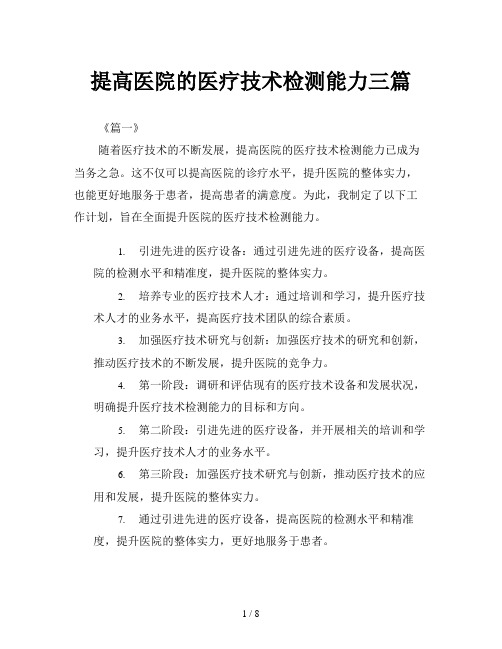 提高医院的医疗技术检测能力三篇

《篇一》

随着医疗技术的不断发展，提高医院的医疗技术检测能力已成为当务之急。这不仅可以提高医院的诊疗水平，提升医院的整体实力，也能更好地服务于患者，提高患者的满意度。为此，我制定了以下工作计划，旨在全面提升医院的医疗技术检测能力。

1. 引进先进的医疗设备：通过引进先进的医疗设备，提高医院的检测水平和精准度，提升医院的整体实力。

2. 培养专业的医疗技术人才：通过培训和学习，提升医疗技术人才的业务水平，提高医疗技术团队的综合素质。

3. 加强医疗技术研究与创新：加强医疗技术的研究和创新，推动医疗技术的不断发展，提升医院的竞争力。

4. 第一阶段：调研和评估现有的医疗技术设备和发展状况，明确提升医疗技术检测能力的目标和方向。

5. 第二阶段：引进先进的医疗设备，并开展相关的培训和学习，提升医疗技术人才的业务水平。

6. 第三阶段：加强医疗技术研究与创新，推动医疗技术的应用和发展，提升医院的整体实力。

7. 通过引进先进的医疗设备，提高医院的检测水平和精准度，提升医院的整体实力，更好地服务于患者。

1 / 8